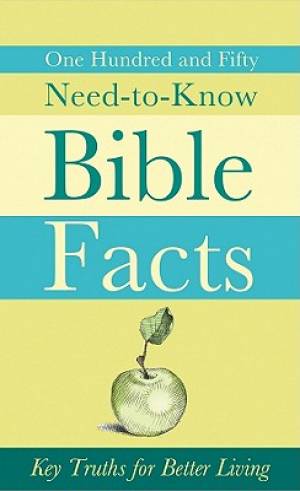 One Hundred and Fifty
Need-to-Know
Bible
Facts

Key Truths for Better Living